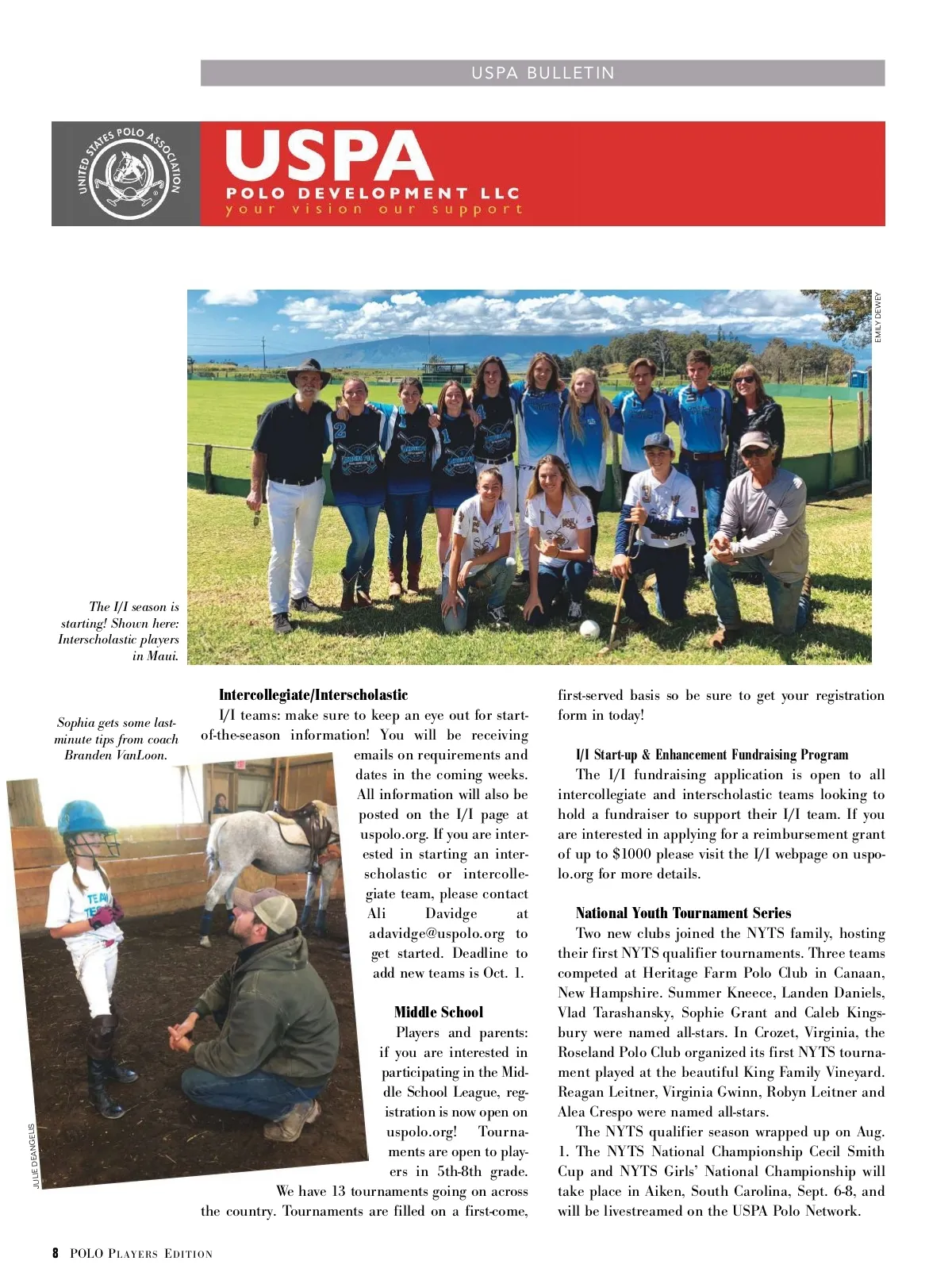 USPA BULLETIN

UNITED STATES POLO ASSOCIATION

USPA
POLO DEVELOPMENT LLC
your vision our support

EMILY DEWEY

The I/I season is starting! Shown here: Interscholastic players in Maui.

Sophia gets some last-minute tips from coach Branden VanLoon.

JULIE DEANGELIS

Intercollegiate/Interscholastic

I/I teams: make sure to keep an eye out for start-of-the-season information! You will be receiving emails on requirements and dates in the coming weeks. All information will also be posted on the I/I page at uspolo.org. If you are interested in starting an interscholastic or intercollegiate team, please contact Ali Davidge at adavidge@uspolo.org to get started. Deadline to add new teams is Oct. 1.

Middle School

Players and parents: if you are interested in participating in the Middle School League, registration is now open on uspolo.org! Tournaments are open to players in 5th-8th grade. We have 13 tournaments going on across the country. Tournaments are filled on a first-come, first-served basis so be sure to get your registration form in today!

I/I Start-up & Enhancement Fundraising Program

The I/I fundraising application is open to all intercollegiate and interscholastic teams looking to hold a fundraiser to support their I/I team. If you are interested in applying for a reimbursement grant of up to $1000 please visit the I/I webpage on uspolo.org for more details.

National Youth Tournament Series

Two new clubs joined the NYTS family, hosting their first NYTS qualifier tournaments. Three teams competed at Heritage Farm Polo Club in Canaan, New Hampshire. Summer Kneece, Landen Daniels, Vlad Tarashansky, Sophie Grant and Caleb Kingsbury were named all-stars. In Crozet, Virginia, the Roseland Polo Club organized its first NYTS tournament played at the beautiful King Family Vineyard. Reagan Leitner, Virginia Gwinn, Robyn Leitner and Alea Crespo were named all-stars.

The NYTS qualifier season wrapped up on Aug. 1. The NYTS National Championship Cecil Smith Cup and NYTS Girls' National Championship will take place in Aiken, South Carolina, Sept. 6-8, and will be livestreamed on the USPA Polo Network.

8 POLO PLAYERS EDITION